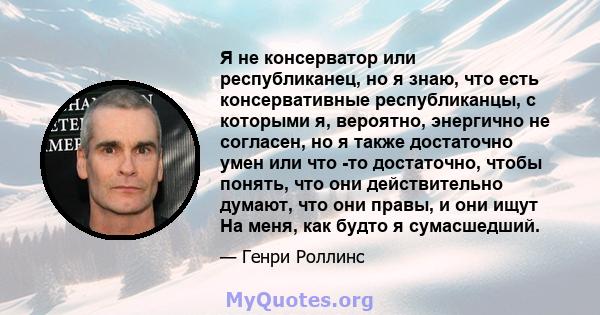 Я не консерватор или республиканец, но я знаю, что есть консервативные республиканцы, с которыми я, вероятно, энергично не согласен, но я также достаточно умен или что -то достаточно, чтобы понять, что они действительно думают, что они правы, и они ищут На меня, как будто я сумасшедший.

— Генри Роллинс

MyQuotes.org